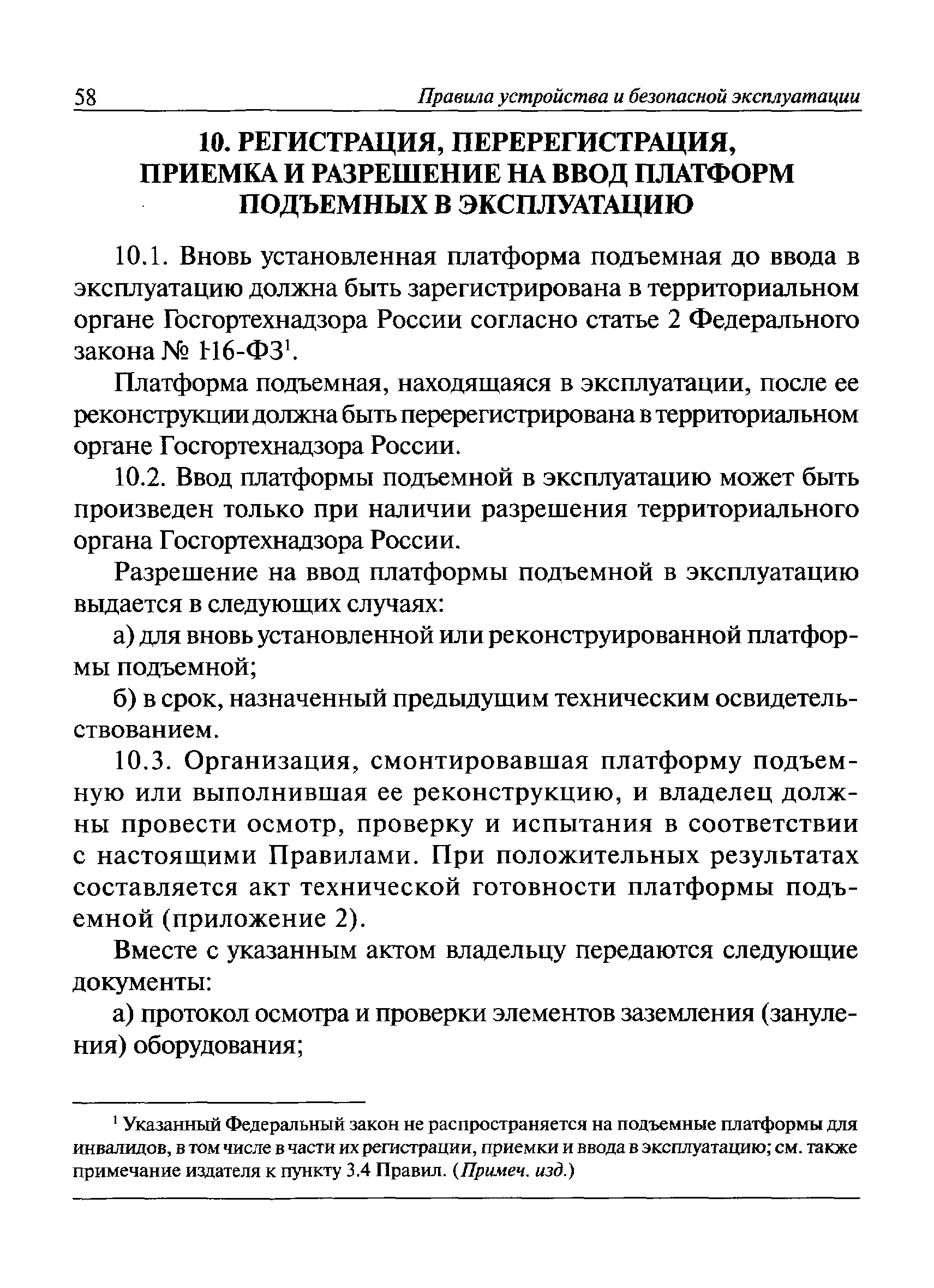 58 Правила устройства и безопасной эксплуатации

10. РЕГИСТРАЦИЯ, ПЕРЕРЕГИСТРАЦИЯ, ПРИЕМКА И РАЗРЕШЕНИЕ НА ВВОД ПЛАТФОРМ ПОДЪЕМНЫХ В ЭКСПЛУАТАЦИЮ

10.1. Вновь установленная платформа подъемная до ввода в эксплуатацию должна быть зарегистрирована в территориальном органе Госгортехнадзора России согласно статье 2 Федерального закона № 116-ФЗ$^1$.

Платформа подъемная, находящаяся в эксплуатации, после ее реконструкции должна быть перерегистрирована в территориальном органе Госгортехнадзора России.

10.2. Ввод платформы подъемной в эксплуатацию может быть произведен только при наличии разрешения территориального органа Госгортехнадзора России.

Разрешение на ввод платформы подъемной в эксплуатацию выдается в следующих случаях:

а) для вновь установленной или реконструированной платформы подъемной;

б) в срок, назначенный предыдущим техническим освидетельствованием.

10.3. Организация, смонтировавшая платформу подъемную или выполнившая ее реконструкцию, и владелец должны провести осмотр, проверку и испытания в соответствии с настоящими Правилами. При положительных результатах составляется акт технической готовности платформы подъемной (приложение 2).

Вместе с указанным актом владельцу передаются следующие документы:

а) протокол осмотра и проверки элементов заземления (зануления) оборудования;

$^1$ Указанный Федеральный закон не распространяется на подъемные платформы для инвалидов, в том числе в части их регистрации, приемки и ввода в эксплуатацию; см. также примечание издателя к пункту 3.4 Правил. (Примеч. изд.)